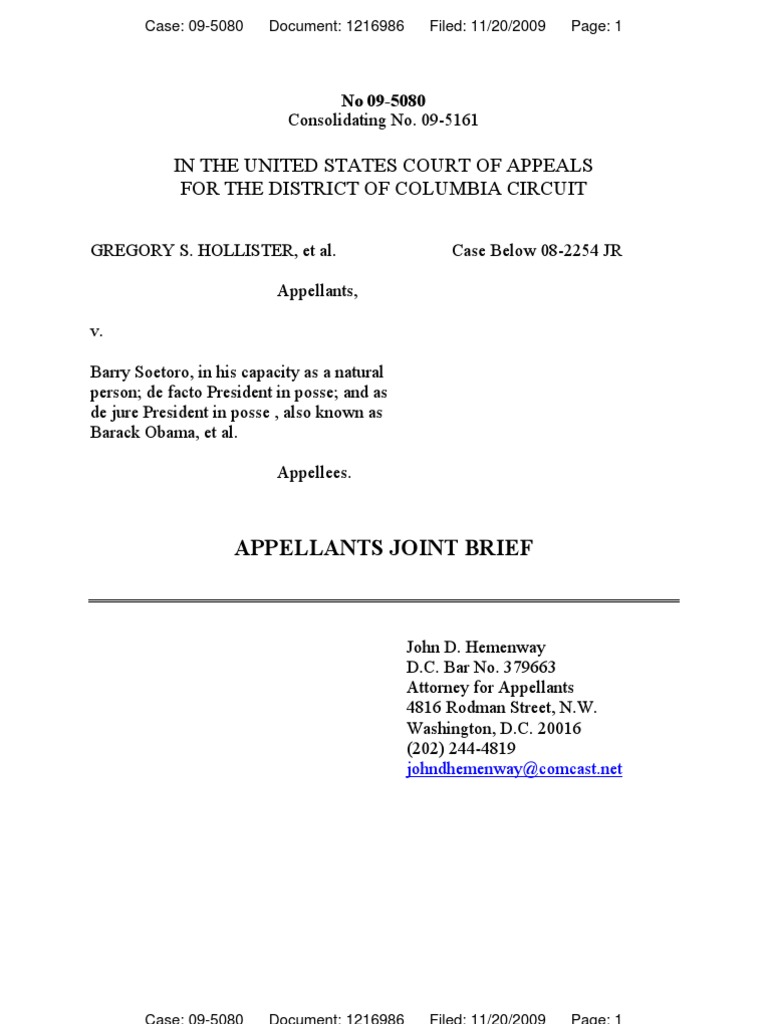 Case: 09-5080 Document: 1216986 Filed: 11/20/2009 Page: 1

No 09-5080
Consolidating No. 09-5161

IN THE UNITED STATES COURT OF APPEALS
FOR THE DISTRICT OF COLUMBIA CIRCUIT

GREGORY S. HOLLISTER, et al.

Case Below 08-2254 JR

Appellants,

v.

Barry Soetoro, in his capacity as a natural person; de facto President in posse; and as de jure President in posse , also known as Barack Obama, et al.

Appellees.

APPELLANTS JOINT BRIEF

John D. Hemenway
D.C. Bar No. 379663
Attorney for Appellants
4816 Rodman Street, N.W.
Washington, D.C. 20016
(202) 244-4819
johndhemenway@comcast.net

Case: 09-5080 Document: 1216986 Filed: 11/20/2009 Page: 1